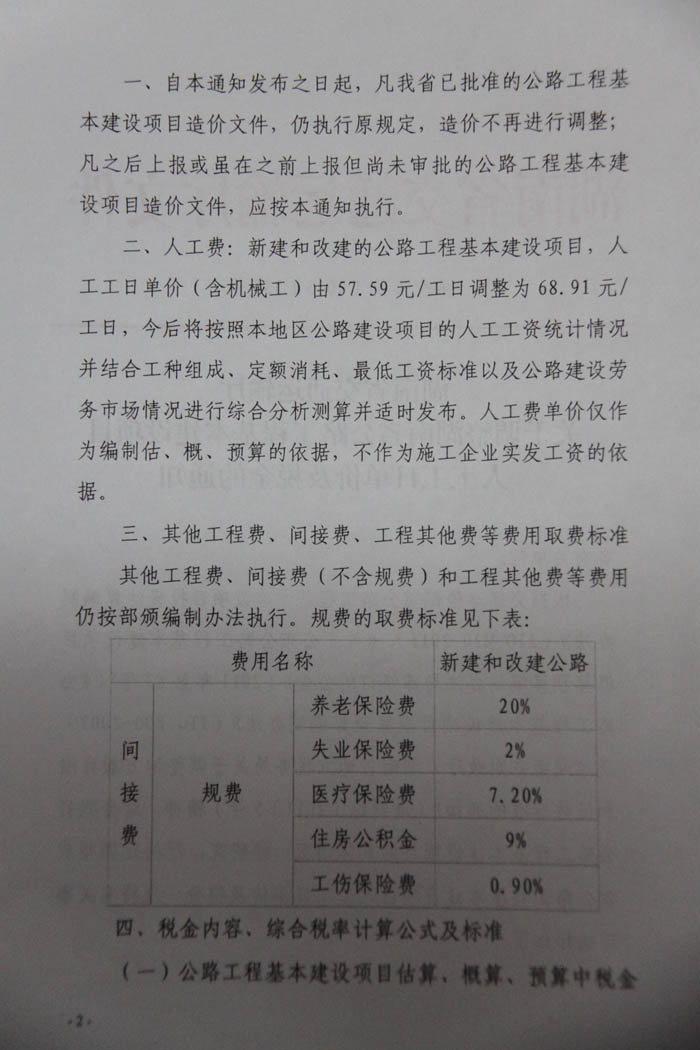 一、自本通知发布之日起，凡我省已批准的公路工程基本建设项目造价文件，仍执行原规定，造价不再进行调整；凡之后上报或虽在之前上报但尚未审批的公路工程基本建设项目造价文件，应按本通知执行。

二、人工费：新建和改建的公路工程基本建设项目，人工工日单价（含机械工）由 57.59 元/工日调整为 68.91 元/工日，今后将按照本地区公路建设项目的人工工资统计情况并结合工种组成、定额消耗、最低工资标准以及公路建设劳务市场情况进行综合分析测算并适时发布。人工费单价仅作为编制估、概、预算的依据，不作为施工企业实发工资的依据。

三、其他工程费、间接费、工程其他费等费用取费标准

其他工程费、间接费（不含规费）和工程其他费等费用仍按部颁编制办法执行。规费的取费标准见下表：

| 费用名称 | | | 新建和改建公路 |
|---|---|---|---|
| 间接费 | 规费 | 养老保险费 | 20% |
| | | 失业保险费 | 2% |
| | | 医疗保险费 | 7.20% |
| | | 住房公积金 | 9% |
| | | 工伤保险费 | 0.90% |

四、税金内容、综合税率计算公式及标准

（一）公路工程基本建设项目估算、概算、预算中税金

-2-